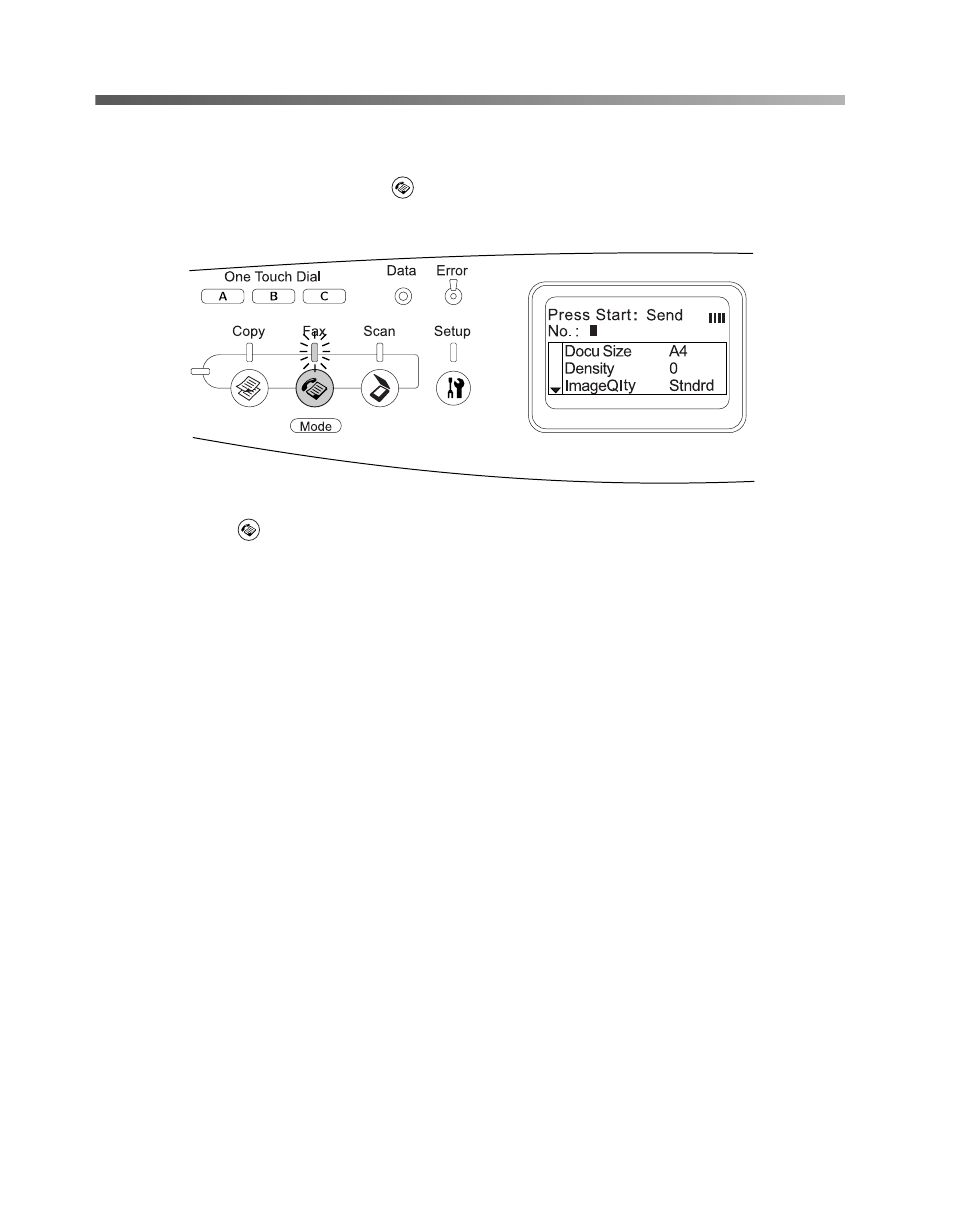 One Touch Dial
A B C
Data
Error
Copy
Fax
Scan
Setup
Mode

Press Start: Send
No.:
Docu Size A4
Density 0
ImageQlty Stndrd